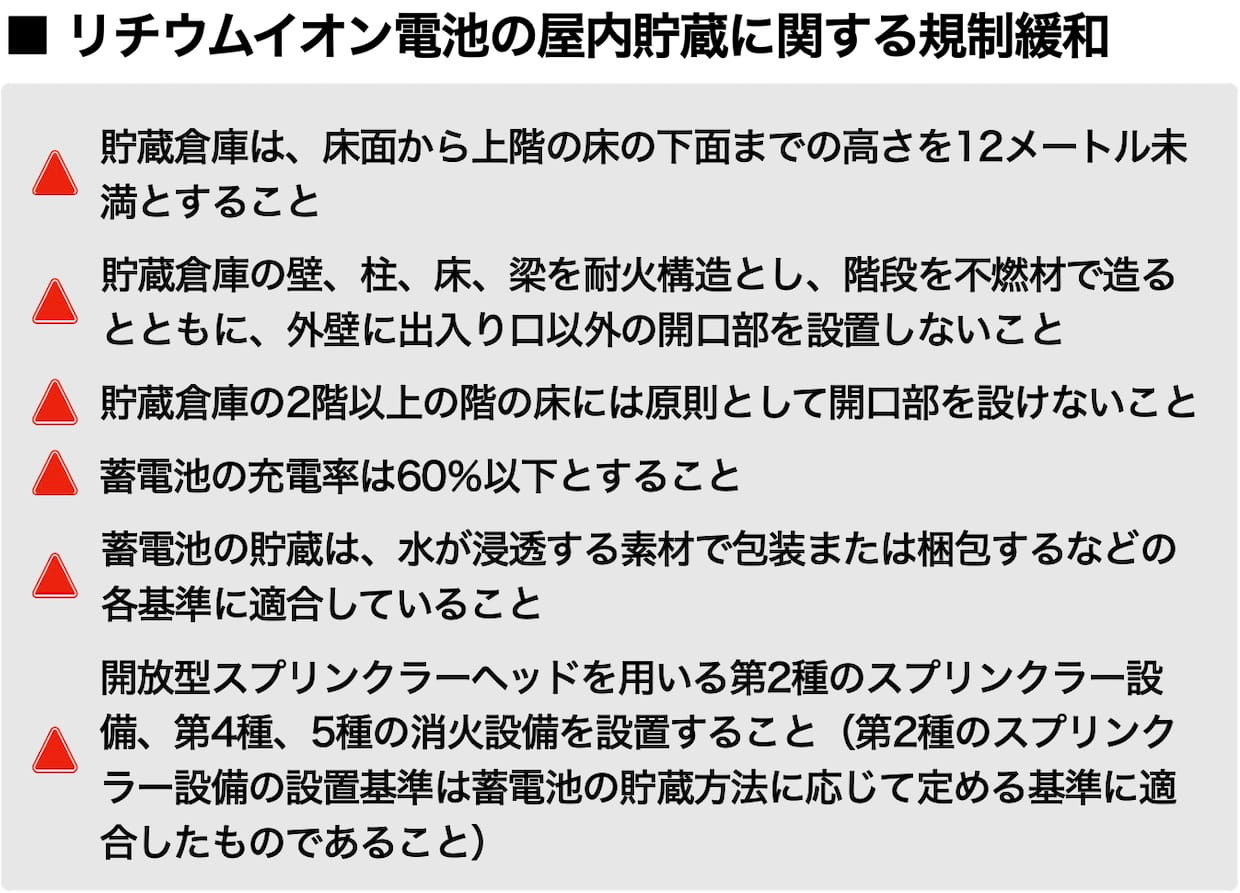 ■ リチウムイオン電池の屋内貯蔵に関する規制緩和

▲ 貯蔵倉庫は、床面から上階の床の下面までの高さを12メートル未満とすること

▲ 貯蔵倉庫の壁、柱、床、梁を耐火構造とし、階段を不燃材で造るとともに、外壁に出入り口以外の開口部を設置しないこと

▲ 貯蔵倉庫の2階以上の階の床には原則として開口部を設けないこと

▲ 蓄電池の充電率は60%以下とすること

▲ 蓄電池の貯蔵は、水が浸透する素材で包装または梱包するなどの各基準に適合していること

▲ 開放型スプリンクラーヘッドを用いる第2種のスプリンクラー設備、第4種、5種の消火設備を設置すること（第2種のスプリンクラー設備の設置基準は蓄電池の貯蔵方法に応じて定める基準に適合したものであること）